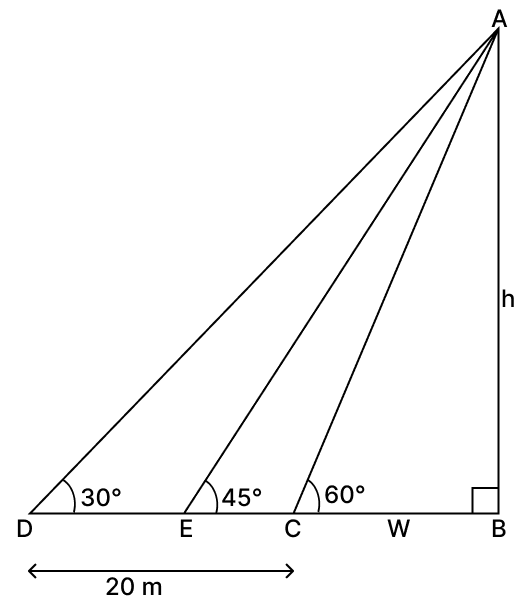 A

h

30°

45°

60°

D

E

C

W

B

20 m